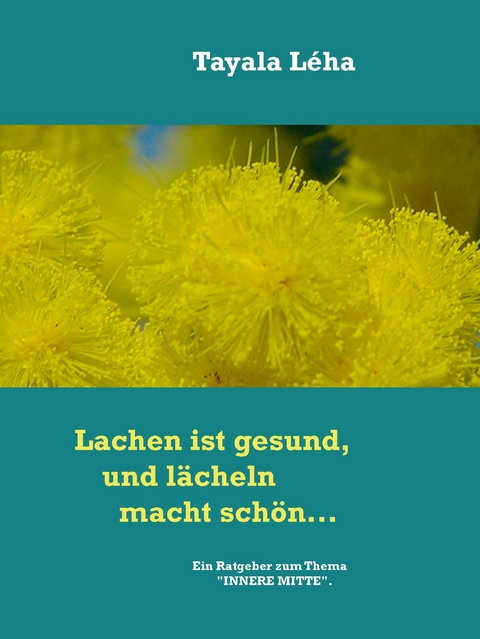 Tayala Léha

Lachen ist gesund,
und lächeln
macht schön...

Ein Ratgeber zum Thema
"INNERE MITTE".